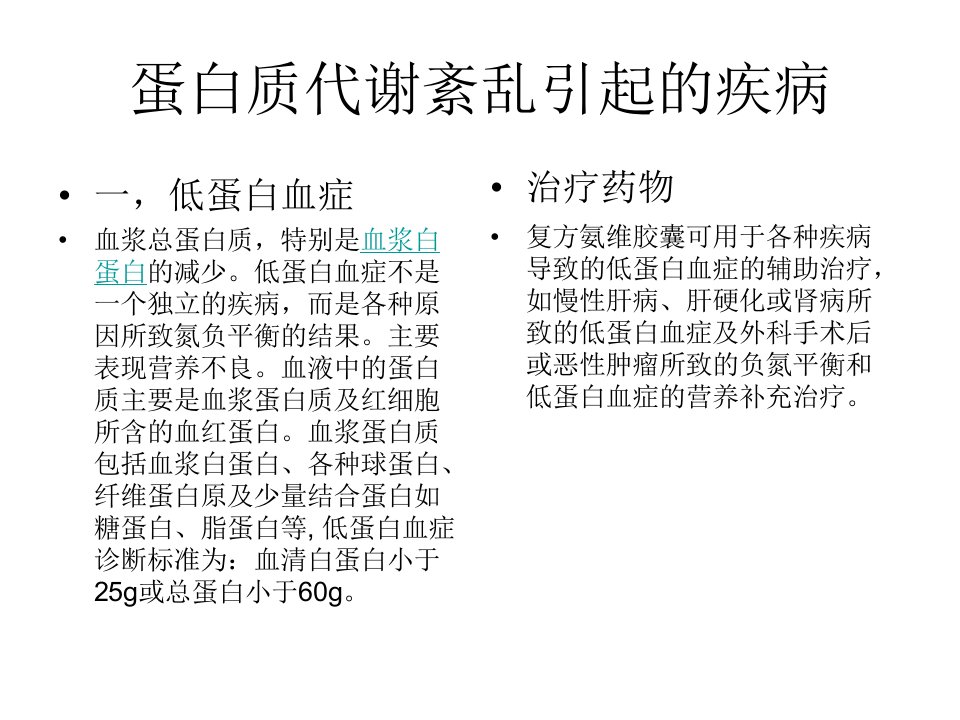 蛋白质代谢紊乱引起的疾病

• 一，低蛋白血症

• 血浆总蛋白质，特别是血浆白蛋白的减少。低蛋白血症不是一个独立的疾病，而是各种原因所致氮负平衡的结果。主要表现营养不良。血液中的蛋白质主要是血浆蛋白质及红细胞所含的血红蛋白。血浆蛋白质包括血浆白蛋白、各种球蛋白、纤维蛋白原及少量结合蛋白如糖蛋白、脂蛋白等, 低蛋白血症诊断标准为：血清白蛋白小于25g或总蛋白小于60g。

• 治疗药物

• 复方氨维胶囊可用于各种疾病导致的低蛋白血症的辅助治疗，如慢性肝病、肝硬化或肾病所致的低蛋白血症及外科手术后或恶性肿瘤所致的负氮平衡和低蛋白血症的营养补充治疗。